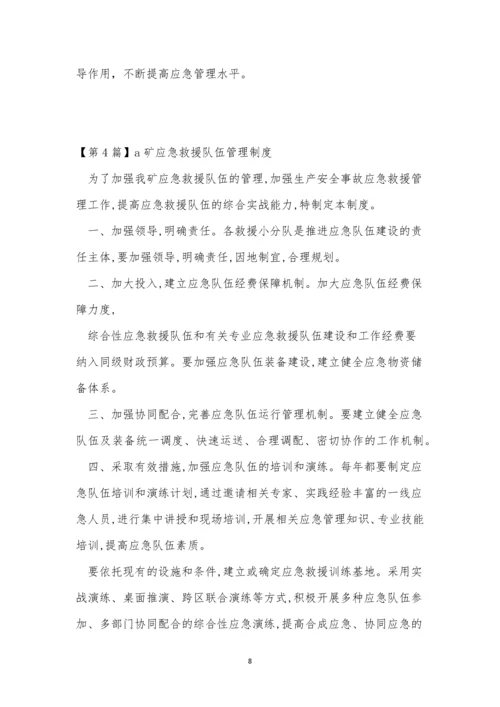 导作用，不断提高应急管理水平。

【第4篇】a矿应急救援队伍管理制度

为了加强我矿应急救援队伍的管理，加强生产安全事故应急救援管理工作，提高应急救援队伍的综合实战能力，特制定本制度。

一、加强领导，明确责任。各救援小分队是推进应急队伍建设的责任主体，要加强领导，明确责任，因地制宜，合理规划。

二、加大投入，建立应急队伍经费保障机制。加大应急队伍经费保障力度，

综合性应急救援队伍和有关专业应急救援队伍建设和工作经费要纳入同级财政预算。要加强应急队伍装备建设，建立健全应急物资储备体系。

三、加强协同配合，完善应急队伍运行管理机制。要建立健全应急队伍及装备统一调度、快速运送、合理调配、密切协作的工作机制。

四、采取有效措施，加强应急队伍的培训和演练。每年都要制定应急队伍培训和演练计划，通过邀请相关专家、实践经验丰富的一线应急人员，进行集中讲授和现场培训，开展相关应急管理知识、专业技能培训，提高应急队伍素质。

要依托现有的设施和条件，建立或确定应急救援训练基地。采用实战演练、桌面推演、跨区联合演练等方式，积极开展多种应急队伍参加、多部门协同配合的综合性应急演练，提高合成应急、协同应急的

8